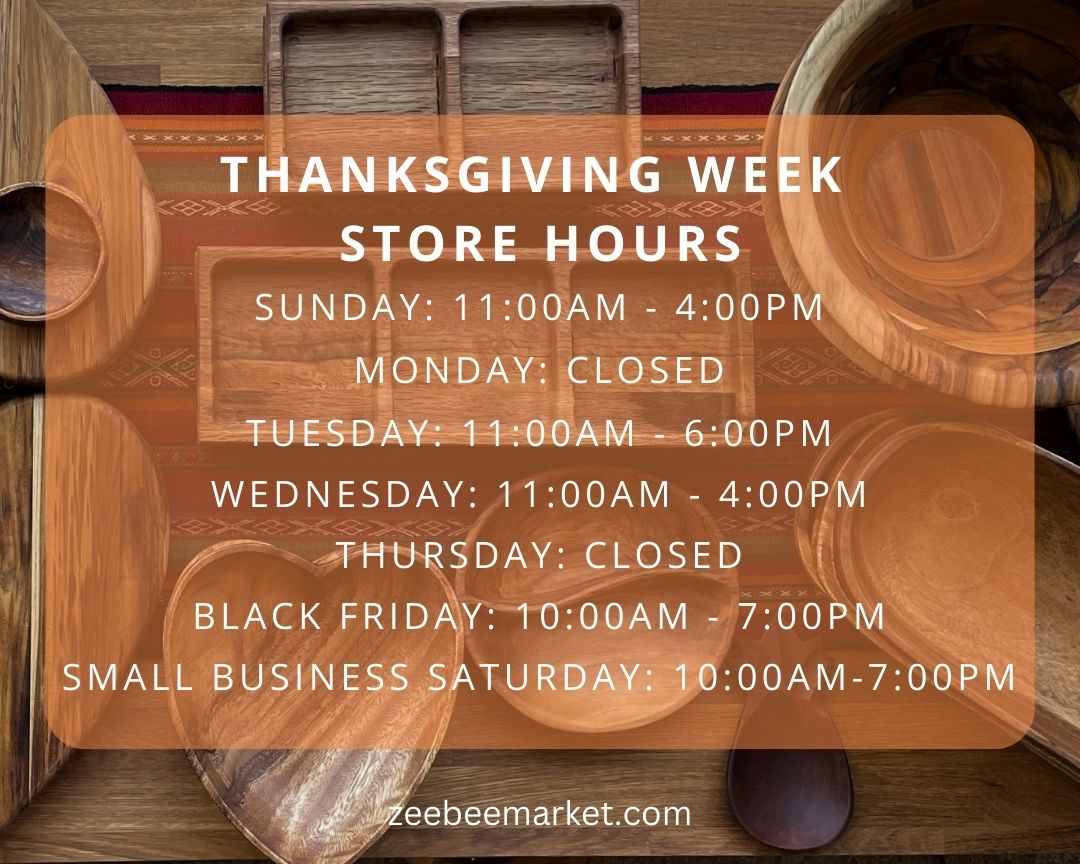 THANKSGIVING WEEK
STORE HOURS

SUNDAY: 11:00AM - 4:00PM
MONDAY: CLOSED
TUESDAY: 11:00AM - 6:00PM
WEDNESDAY: 11:00AM - 4:00PM
THURSDAY: CLOSED
BLACK FRIDAY: 10:00AM - 7:00PM
SMALL BUSINESS SATURDAY: 10:00AM-7:00PM

zeebeemarket.com